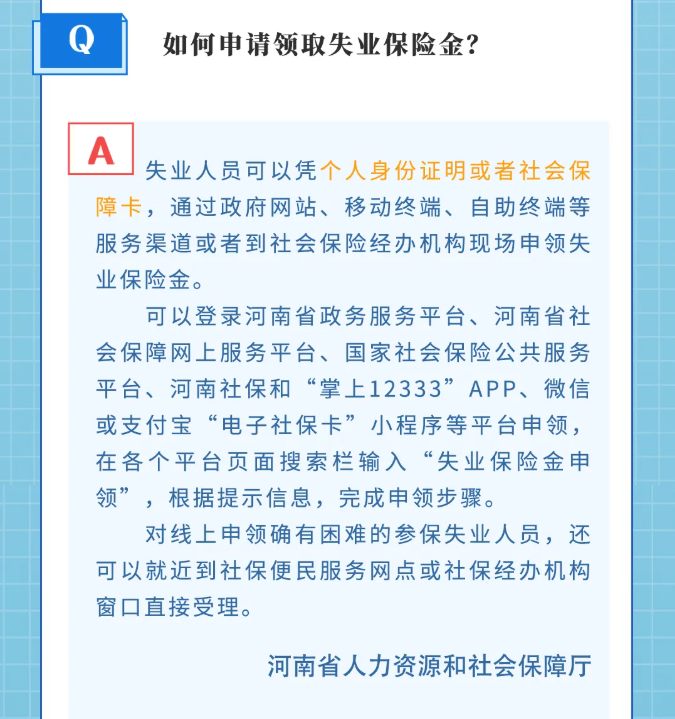 Q

如何申请领取失业保险金?

A

失业人员可以凭个人身份证明或者社会保障卡，通过政府网站、移动终端、自助终端等服务渠道或者到社会保险经办机构现场申领失业保险金。

可以登录河南省政务服务平台、河南省社会保障网上服务平台、国家社会保险公共服务平台、河南社保和“掌上12333”APP、微信或支付宝“电子社保卡”小程序等平台申领，在各个平台页面搜索栏输入“失业保险金申领”，根据提示信息，完成申领步骤。

对线上申领确有困难的参保失业人员，还可以就近到社保便民服务网点或社保经办机构窗口直接受理。

河南省人力资源和社会保障厅